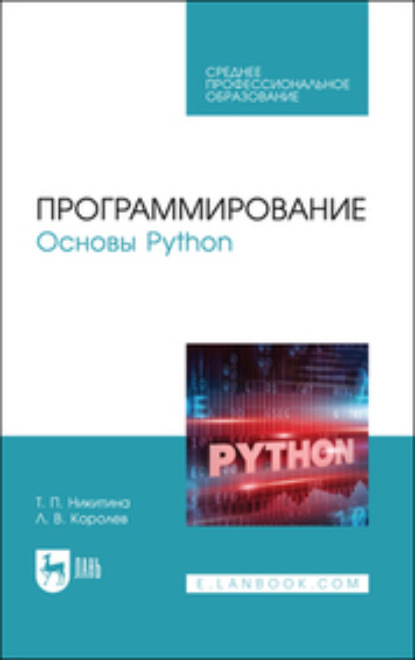 СРЕДНЕЕ ПРОФЕССИОНАЛЬНОЕ ОБРАЗОВАНИЕ

ПРОГРАММИРОВАНИЕ
Основы Python

PYTHON

Т. П. Никитина
Л. В. Королев

ЛАНЬ

E.LANBOOK.COM